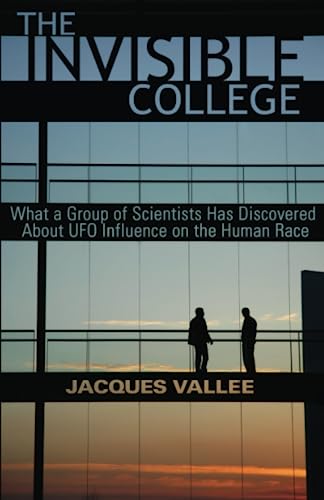 THE INVISIBLE COLLEGE

What a Group of Scientists Has Discovered About UFO Influence on the Human Race

JACQUES VALLEE